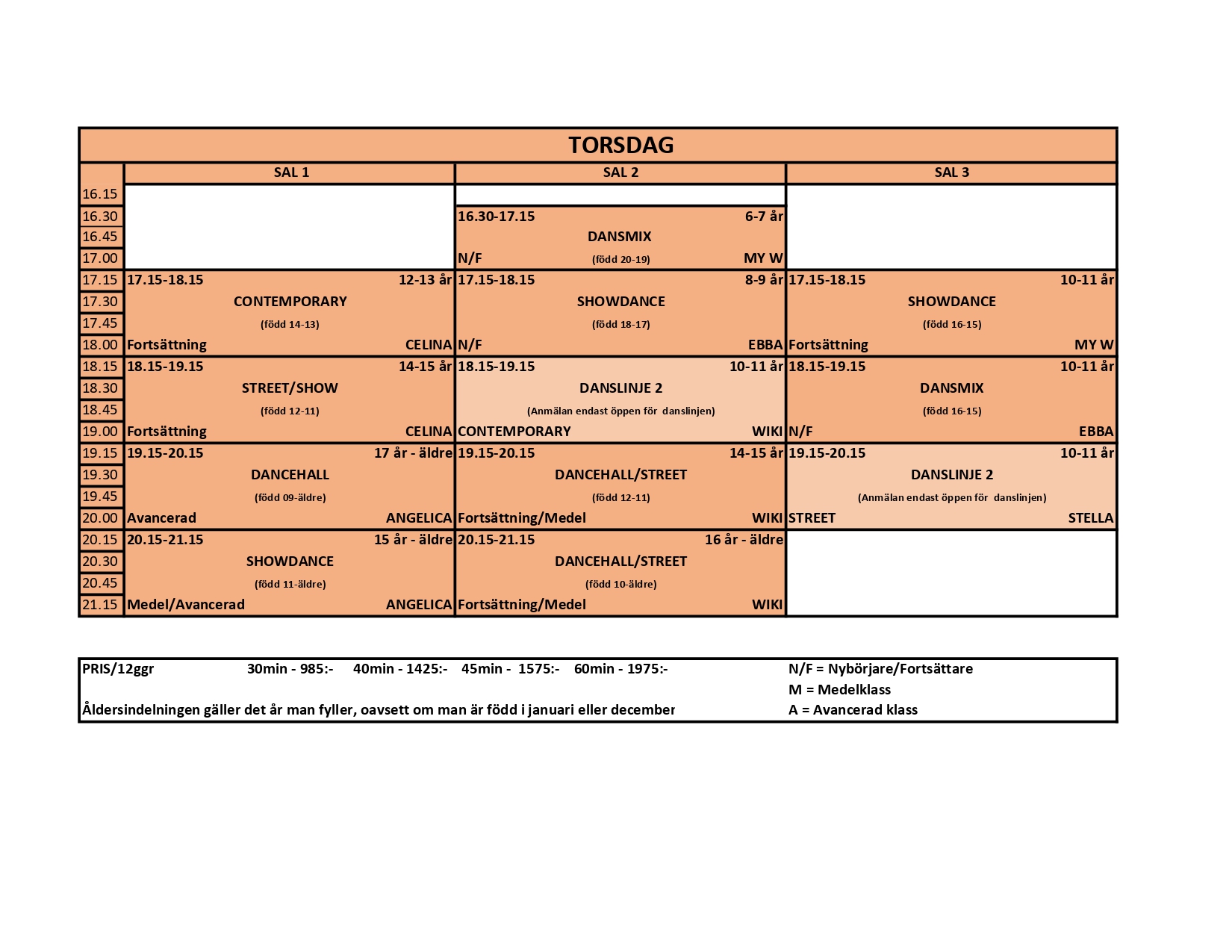 TORSDAG

| | SAL 1 | SAL 2 | SAL 3 |
|---|---|---|---|
| 16.15 | | | |
| 16.30 | | 16.30-17.15 6-7 år | |
| 16.45 | | DANSMIX | |
| 17.00 | | N/F (född 20-19) MY W | |
| 17.15 | 17.15-18.15 12-13 år | 17.15-18.15 8-9 år | 17.15-18.15 10-11 år |
| 17.30 | CONTEMPORARY | SHOWDANCE | SHOWDANCE |
| 17.45 | (född 14-13) | (född 18-17) | (född 16-15) |
| 18.00 | Fortsättning CELINA | N/F EBBA | Fortsättning MY W |
| 18.15 | 18.15-19.15 14-15 år | 18.15-19.15 10-11 år | 18.15-19.15 10-11 år |
| 18.30 | STREET/SHOW | DANSLINJE 2 | DANSMIX |
| 18.45 | (född 12-11) | (Anmälan endast öppen för danslinjen) | (född 16-15) |
| 19.00 | Fortsättning CELINA | CONTEMPORARY WIKI | N/F EBBA |
| 19.15 | 19.15-20.15 17 år - äldre | 19.15-20.15 14-15 år | 19.15-20.15 10-11 år |
| 19.30 | DANCEHALL | DANCEHALL/STREET | DANSLINJE 2 |
| 19.45 | (född 09-äldre) | (född 12-11) | (Anmälan endast öppen för danslinjen) |
| 20.00 | Avancerad ANGELICA | Fortsättning/Medel WIKI | STREET STELLA |
| 20.15 | 20.15-21.15 15 år - äldre | 20.15-21.15 16 år - äldre | |
| 20.30 | SHOWDANCE | DANCEHALL/STREET | |
| 20.45 | (född 11-äldre) | (född 10-äldre) | |
| 21.15 | Medel/Avancerad ANGELICA | Fortsättning/Medel WIKI | |

PRIS/12ggr 30min - 985:- 40min - 1425:- 45min - 1575:- 60min - 1975:-
Åldersindelningen gäller det år man fyller, oavsett om man är född i januari eller december

N/F = Nybörjare/Fortsättare
M = Medelklass
A = Avancerad klass